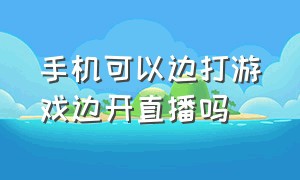 手机可以边打游戏边开直播吗